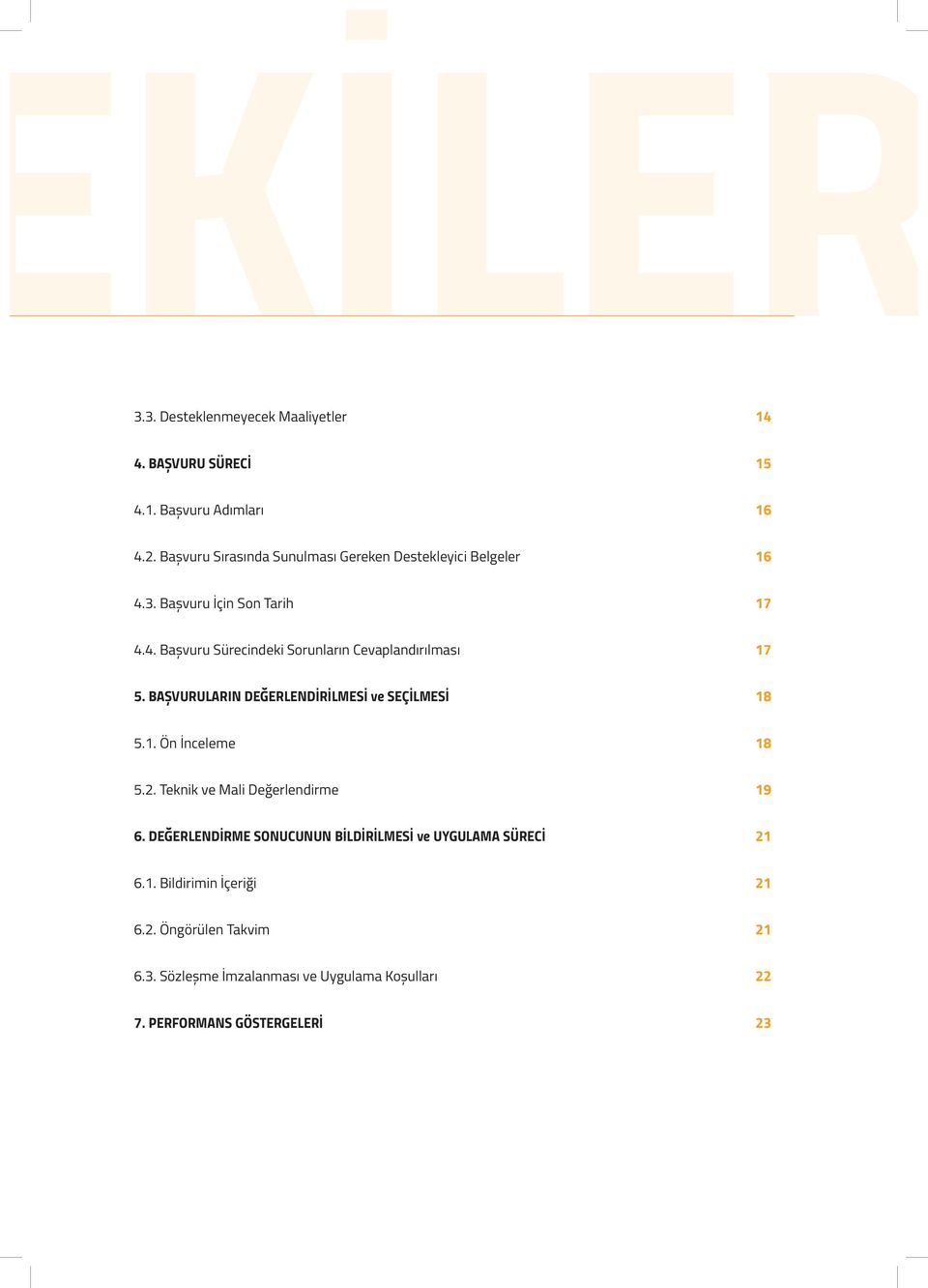 EKİLER

3.3. Desteklenmeyecek Maaliyetler 14

4. BAŞVURU SÜRECİ 15

4.1. Başvuru Adımları 16

4.2. Başvuru Sırasında Sunulması Gereken Destekleyici Belgeler 16

4.3. Başvuru İçin Son Tarih 17

4.4. Başvuru Sürecindeki Sorunların Cevaplandırılması 17

5. BAŞVURULARIN DEĞERLENDİRİLMESİ ve SEÇİLMESİ 18

5.1. Ön İnceleme 18

5.2. Teknik ve Mali Değerlendirme 19

6. DEĞERLENDİRME SONUCUNUN BİLDİRİLMESİ ve UYGULAMA SÜRECİ 21

6.1. Bildirimin İçeriği 21

6.2. Öngörülen Takvim 21

6.3. Sözleşme İmzalanması ve Uygulama Koşulları 22

7. PERFORMANS GÖSTERGELERİ 23